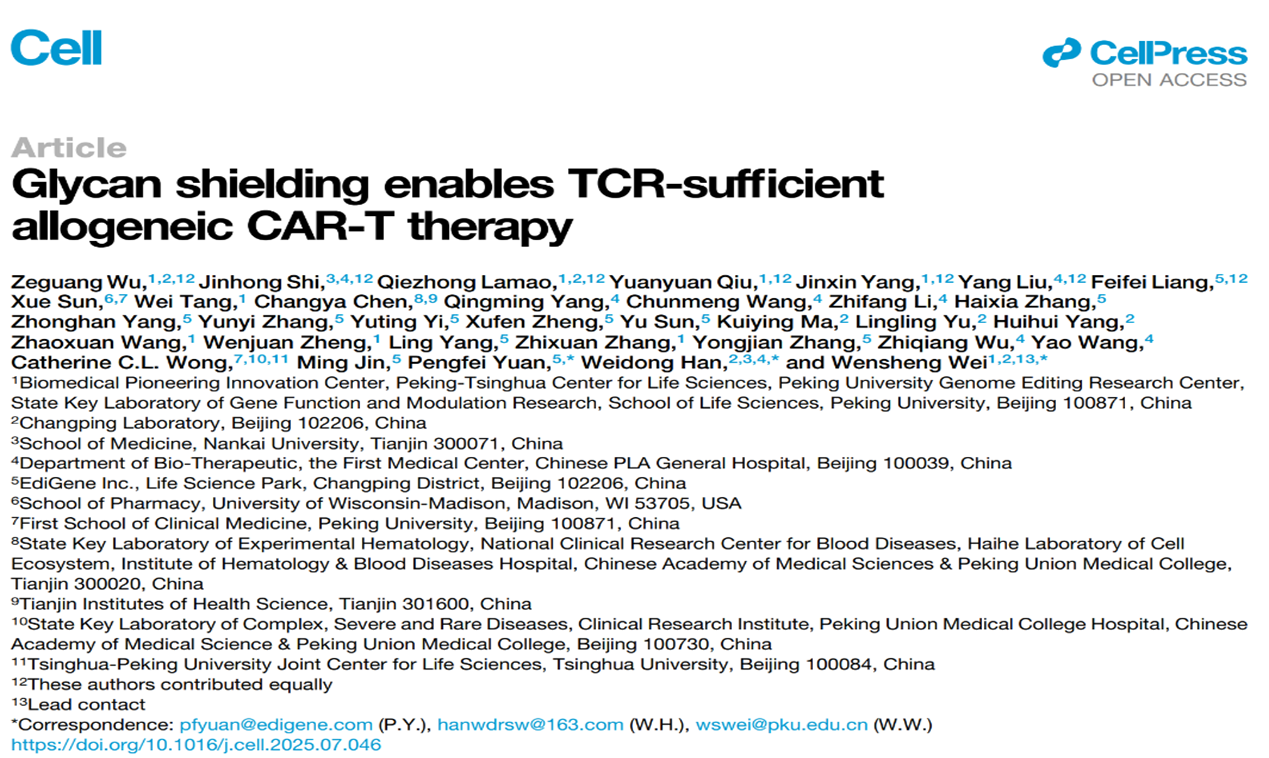 Cell

CellPress
OPEN ACCESS

Article

Glycan shielding enables TCR-sufficient allogeneic CAR-T therapy

Zeguang Wu,$^{1,2,12}$ Jinhong Shi,$^{3,4,12}$ Qiezhong Lamao,$^{1,2,12}$ Yuanyuan Qiu,$^{1,12}$ Jinxin Yang,$^{1,12}$ Yang Liu,$^{4,12}$ Feifei Liang,$^{5,12}$ Xue Sun,$^{6,7}$ Wei Tang,$^{1}$ Changya Chen,$^{8,9}$ Qingming Yang,$^{4}$ Chunmeng Wang,$^{4}$ Zhifang Li,$^{4}$ Haixia Zhang,$^{5}$ Zhonghan Yang,$^{5}$ Yunyi Zhang,$^{5}$ Yuting Yi,$^{5}$ Xufen Zheng,$^{5}$ Yu Sun,$^{5}$ Kuiying Ma,$^{2}$ Lingling Yu,$^{2}$ Huihui Yang,$^{2}$ Zhaoxuan Wang,$^{1}$ Wenjuan Zheng,$^{1}$ Ling Yang,$^{5}$ Zhixuan Zhang,$^{1}$ Yongjian Zhang,$^{5}$ Zhiqiang Wu,$^{4}$ Yao Wang,$^{4}$ Catherine C.L. Wong,$^{7,10,11}$ Ming Jin,$^{5}$ Pengfei Yuan,$^{5,*}$ Weidong Han,$^{2,3,4,*}$ and Wensheng Wei$^{1,2,13,*}$

$^{1}$Biomedical Pioneering Innovation Center, Peking-Tsinghua Center for Life Sciences, Peking University Genome Editing Research Center, State Key Laboratory of Gene Function and Modulation Research, School of Life Sciences, Peking University, Beijing 100871, China
$^{2}$Changping Laboratory, Beijing 102206, China
$^{3}$School of Medicine, Nankai University, Tianjin 300071, China
$^{4}$Department of Bio-Therapeutic, the First Medical Center, Chinese PLA General Hospital, Beijing 100039, China
$^{5}$EdiGene Inc., Life Science Park, Changping District, Beijing 102206, China
$^{6}$School of Pharmacy, University of Wisconsin-Madison, Madison, WI 53705, USA
$^{7}$First School of Clinical Medicine, Peking University, Beijing 100871, China
$^{8}$State Key Laboratory of Experimental Hematology, National Clinical Research Center for Blood Diseases, Haihe Laboratory of Cell Ecosystem, Institute of Hematology & Blood Diseases Hospital, Chinese Academy of Medical Sciences & Peking Union Medical College, Tianjin 300020, China
$^{9}$Tianjin Institutes of Health Science, Tianjin 301600, China
$^{10}$State Key Laboratory of Complex, Severe and Rare Diseases, Clinical Research Institute, Peking Union Medical College Hospital, Chinese Academy of Medical Science & Peking Union Medical College, Beijing 100730, China
$^{11}$Tsinghua-Peking University Joint Center for Life Sciences, Tsinghua University, Beijing 100084, China
$^{12}$These authors contributed equally
$^{13}$Lead contact
*Correspondence: pfyuan@edigene.com (P.Y.), hanwdrsw@163.com (W.H.), wswei@pku.edu.cn (W.W.)
https://doi.org/10.1016/j.cell.2025.07.046